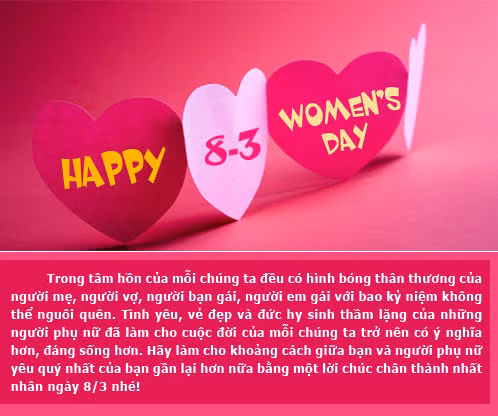 HAPPY 8-3 WOMEN'S DAY

Trong tâm hồn của mỗi chúng ta đều có hình bóng thân thương của người mẹ, người vợ, người bạn gái, người em gái với bao kỷ niệm không thể nguôi quên. Tình yêu, vẻ đẹp và đức hy sinh thầm lặng của những người phụ nữ đã làm cho cuộc đời của mỗi chúng ta trở nên có ý nghĩa hơn, đáng sống hơn. Hãy làm cho khoảng cách giữa bạn và người phụ nữ yêu quý nhất của bạn gần lại hơn nữa bằng một lời chúc chân thành nhất nhân ngày 8/3 nhé!